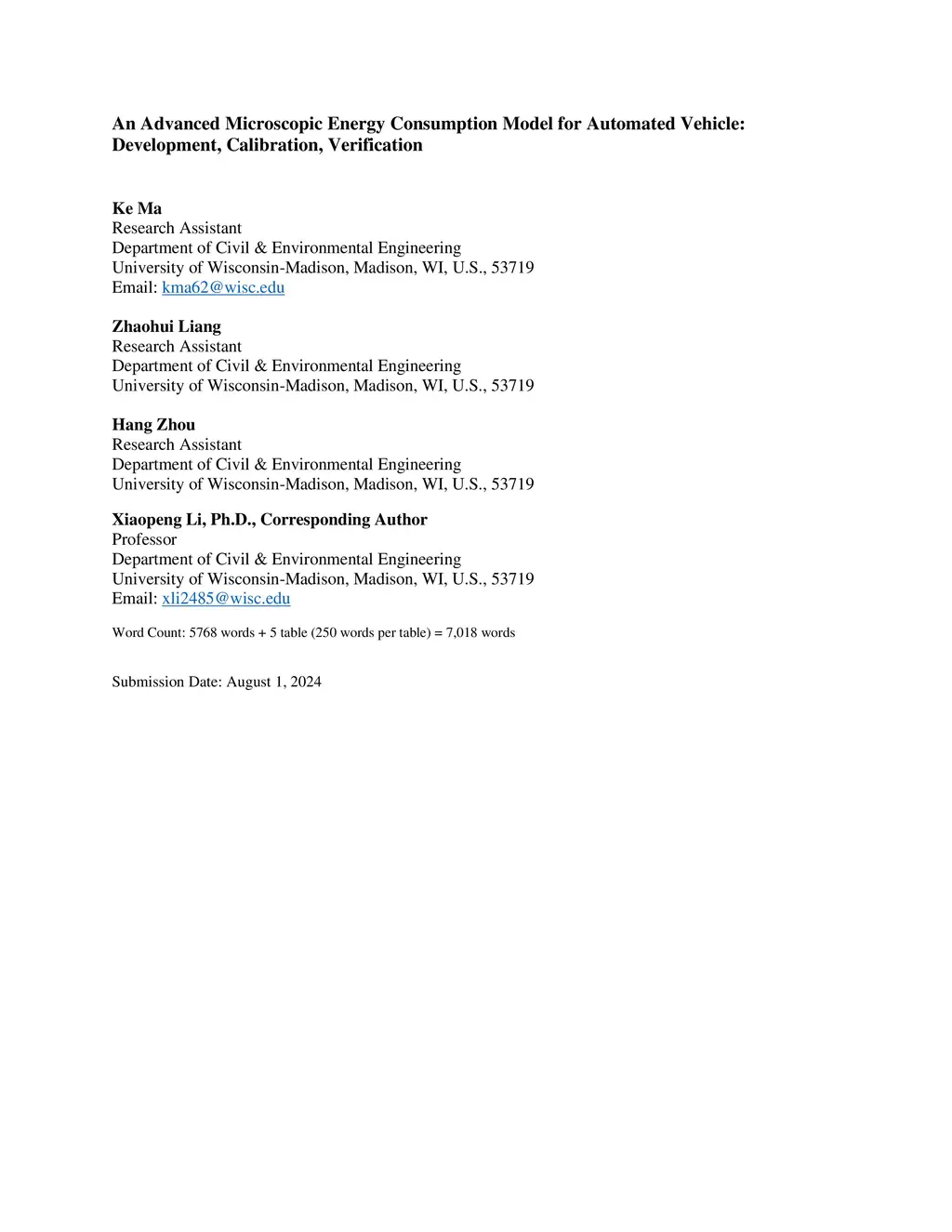 An Advanced Microscopic Energy Consumption Model for Automated Vehicle: Development, Calibration, Verification

Ke Ma
Research Assistant
Department of Civil & Environmental Engineering
University of Wisconsin-Madison, Madison, WI, U.S., 53719
Email: kma62@wisc.edu

Zhaohui Liang
Research Assistant
Department of Civil & Environmental Engineering
University of Wisconsin-Madison, Madison, WI, U.S., 53719

Hang Zhou
Research Assistant
Department of Civil & Environmental Engineering
University of Wisconsin-Madison, Madison, WI, U.S., 53719

Xiaopeng Li, Ph.D., Corresponding Author
Professor
Department of Civil & Environmental Engineering
University of Wisconsin-Madison, Madison, WI, U.S., 53719
Email: xli2485@wisc.edu

Word Count: 5768 words + 5 table (250 words per table) = 7,018 words

Submission Date: August 1, 2024